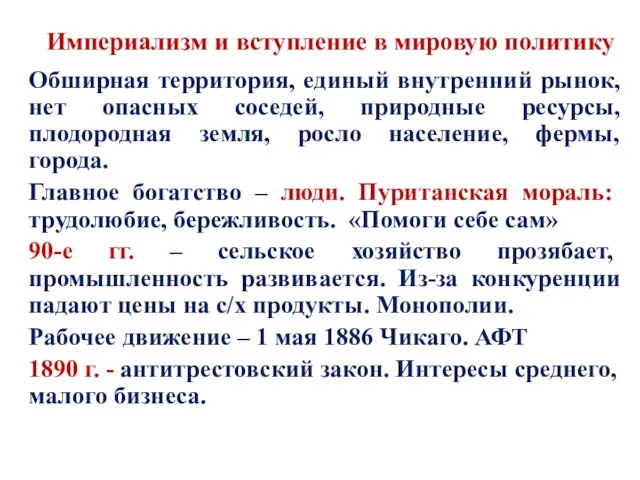 Империализм и вступление в мировую политику

Обширная территория, единый внутренний рынок, нет опасных соседей, природные ресурсы, плодородная земля, росло население, фермы, города.

Главное богатство – люди. Пуританская мораль: трудолюбие, бережливость. «Помоги себе сам»

90-е гг. – сельское хозяйство прозябает, промышленность развивается. Из-за конкуренции падают цены на с/х продукты. Монополии.

Рабочее движение – 1 мая 1886 Чикаго. АФТ

1890 г. - антитрестовский закон. Интересы среднего, малого бизнеса.